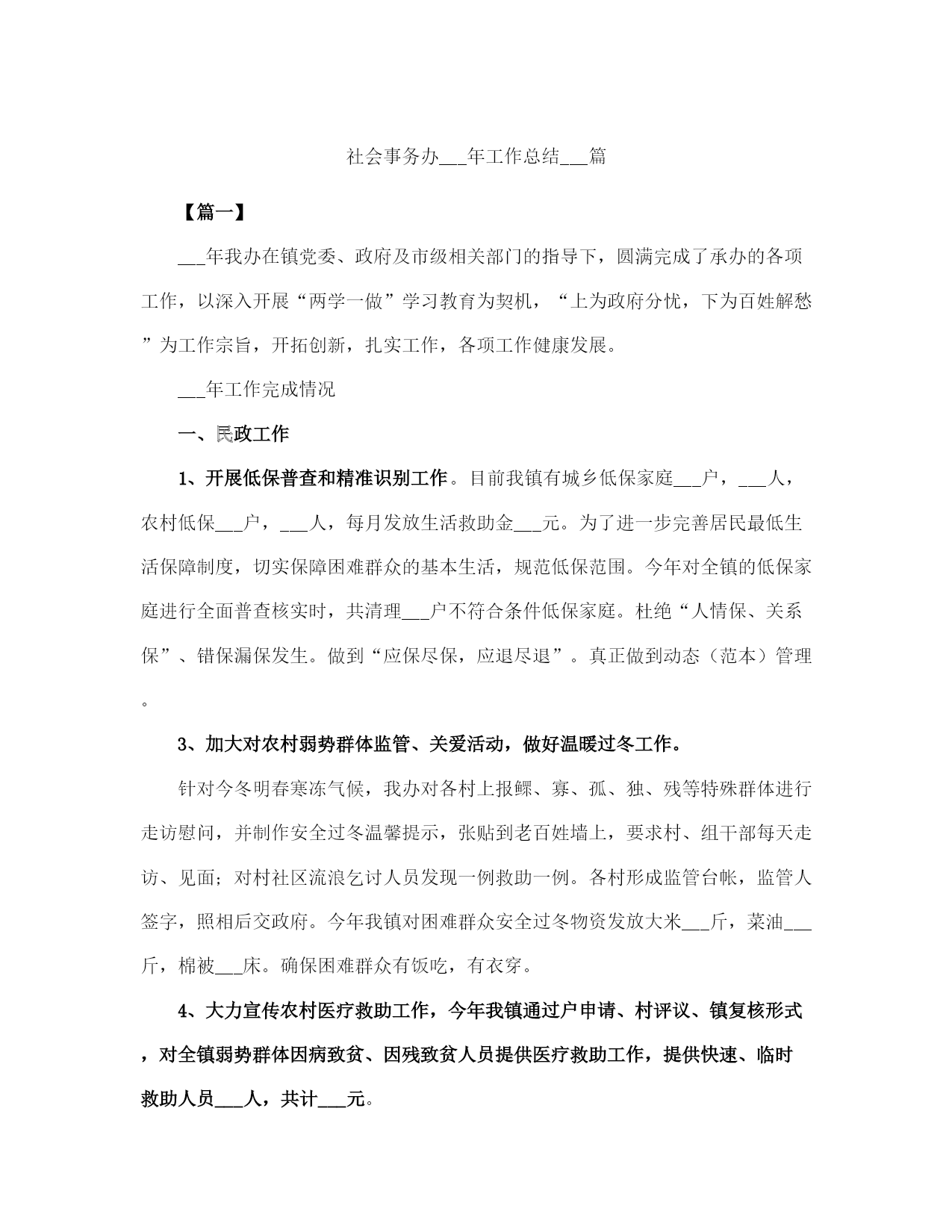 社会事务办___年工作总结___篇

【篇一】

___年我办在镇党委、政府及市级相关部门的指导下，圆满完成了承办的各项工作，以深入开展“两学一做”学习教育为契机，“上为政府分忧，下为百姓解愁”为工作宗旨，开拓创新，扎实工作，各项工作健康发展。

___年工作完成情况

一、民政工作

1、开展低保普查和精准识别工作。目前我镇有城乡低保家庭___户，___人，农村低保___户，___人，每月发放生活救助金___元。为了进一步完善居民最低生活保障制度，切实保障困难群众的基本生活，规范低保范围。今年对全镇的低保家庭进行全面普查核实时，共清理___户不符合条件低保家庭。杜绝“人情保、关系保”、错保漏保发生。做到“应保尽保，应退尽退”。真正做到动态（范本）管理。

3、加大对农村弱势群体监管、关爱活动，做好温暖过冬工作。

针对今冬明春寒冻气候，我办对各村上报鳏、寡、孤、独、残等特殊群体进行走访慰问，并制作安全过冬温馨提示，张贴到老百姓墙上，要求村、组干部每天走访、见面；对村社区流浪乞讨人员发现一例救助一例。各村形成监管台帐，监管人签字，照相后交政府。今年我镇对困难群众安全过冬物资发放大米___斤，菜油___斤，棉被___床。确保困难群众有饭吃，有衣穿。

4、大力宣传农村医疗救助工作，今年我镇通过户申请、村评议、镇复核形式，对全镇弱势群体因病致贫、因残致贫人员提供医疗救助工作，提供快速、临时救助人员___人，共计___元。